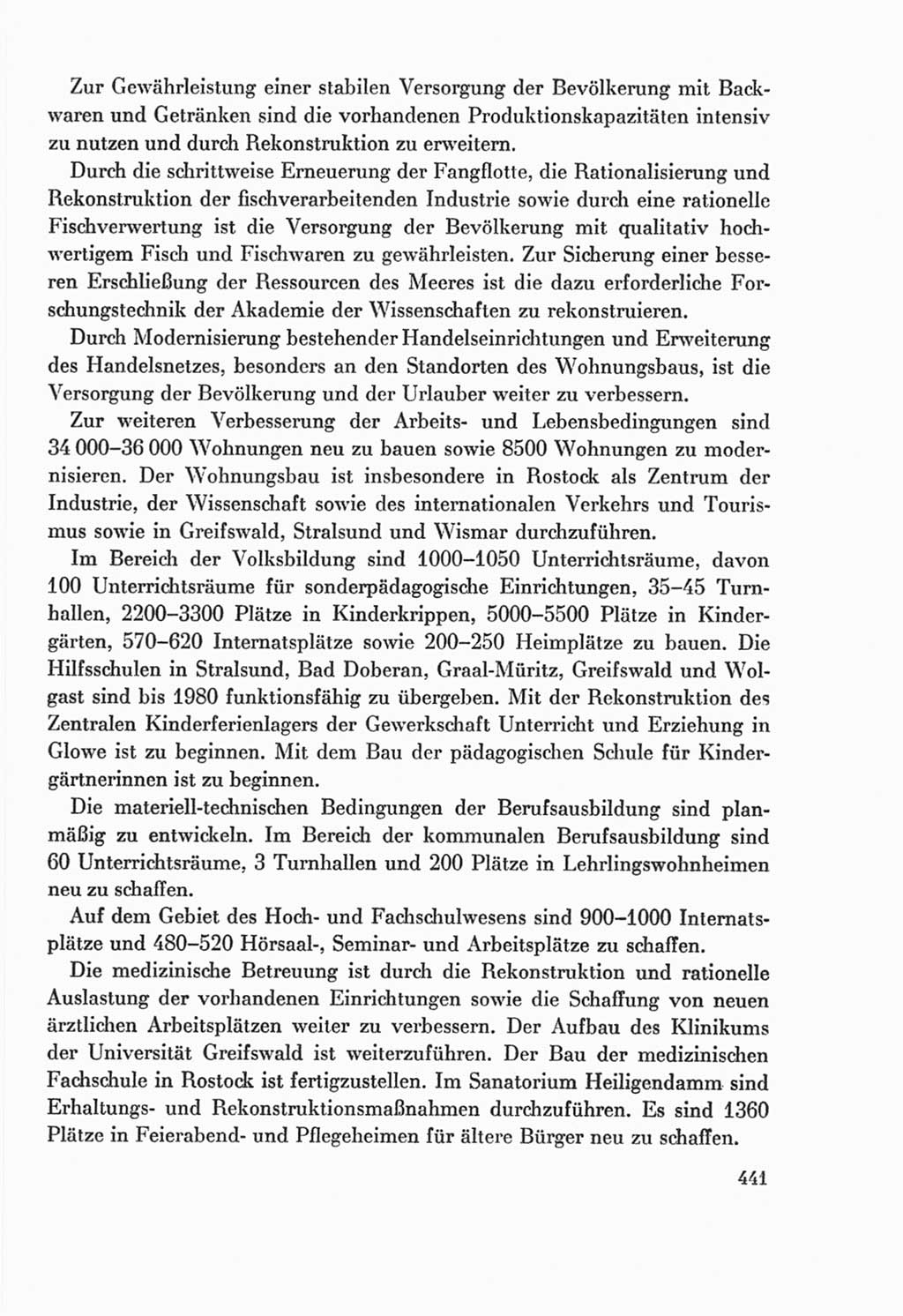 Zur Gewährleistung einer stabilen Versorgung der Bevölkerung mit Backwaren und Getränken sind die vorhandenen Produktionskapazitäten intensiv zu nutzen und durch Rekonstruktion zu erweitern.

Durch die schrittweise Erneuerung der Fangflotte, die Rationalisierung und Rekonstruktion der fischverarbeitenden Industrie sowie durch eine rationelle Fischverwertung ist die Versorgung der Bevölkerung mit qualitativ hochwertigem Fisch und Fischwaren zu gewährleisten. Zur Sicherung einer besseren Erschließung der Ressourcen des Meeres ist die dazu erforderliche Forschungstechnik der Akademie der Wissenschaften zu rekonstruieren.

Durch Modernisierung bestehender Handelseinrichtungen und Erweiterung des Handelsnetzes, besonders an den Standorten des Wohnungsbaus, ist die Versorgung der Bevölkerung und der Urlauber weiter zu verbessern.

Zur weiteren Verbesserung der Arbeits- und Lebensbedingungen sind 34 000–36 000 Wohnungen neu zu bauen sowie 8500 Wohnungen zu modernisieren. Der Wohnungsbau ist insbesondere in Rostock als Zentrum der Industrie, der Wissenschaft sowie des internationalen Verkehrs und Tourismus sowie in Greifswald, Stralsund und Wismar durchzuführen.

Im Bereich der Volksbildung sind 1000–1050 Unterrichtsräume, davon 100 Unterrichtsräume für sonderpädagogische Einrichtungen, 35–45 Turnhallen, 2200–3300 Plätze in Kinderkrippen, 5000–5500 Plätze in Kindergärten, 570–620 Internatsplätze sowie 200–250 Heimplätze zu bauen. Die Hilfsschulen in Stralsund, Bad Doberan, Graal-Müritz, Greifswald und Wolgast sind bis 1980 funktionsfähig zu übergeben. Mit der Rekonstruktion des Zentralen Kinderferienlagers der Gewerkschaft Unterricht und Erziehung in Glowe ist zu beginnen. Mit dem Bau der pädagogischen Schule für Kindergärtnerinnen ist zu beginnen.

Die materiell-technischen Bedingungen der Berufsausbildung sind planmäßig zu entwickeln. Im Bereich der kommunalen Berufsausbildung sind 60 Unterrichtsräume, 3 Turnhallen und 200 Plätze in Lehrlingswohnheimen neu zu schaffen.

Auf dem Gebiet des Hoch- und Fachschulwesens sind 900–1000 Internatsplätze und 480–520 Hörsaal-, Seminar- und Arbeitsplätze zu schaffen.

Die medizinische Betreuung ist durch die Rekonstruktion und rationelle Auslastung der vorhandenen Einrichtungen sowie die Schaffung von neuen ärztlichen Arbeitsplätzen weiter zu verbessern. Der Aufbau des Klinikums der Universität Greifswald ist weiterzuführen. Der Bau der medizinischen Fachschule in Rostock ist fertigzustellen. Im Sanatorium Heiligendamm sind Erhaltungs- und Rekonstruktionsmaßnahmen durchzuführen. Es sind 1360 Plätze in Feierabend- und Pflegeheimen für ältere Bürger neu zu schaffen.

441